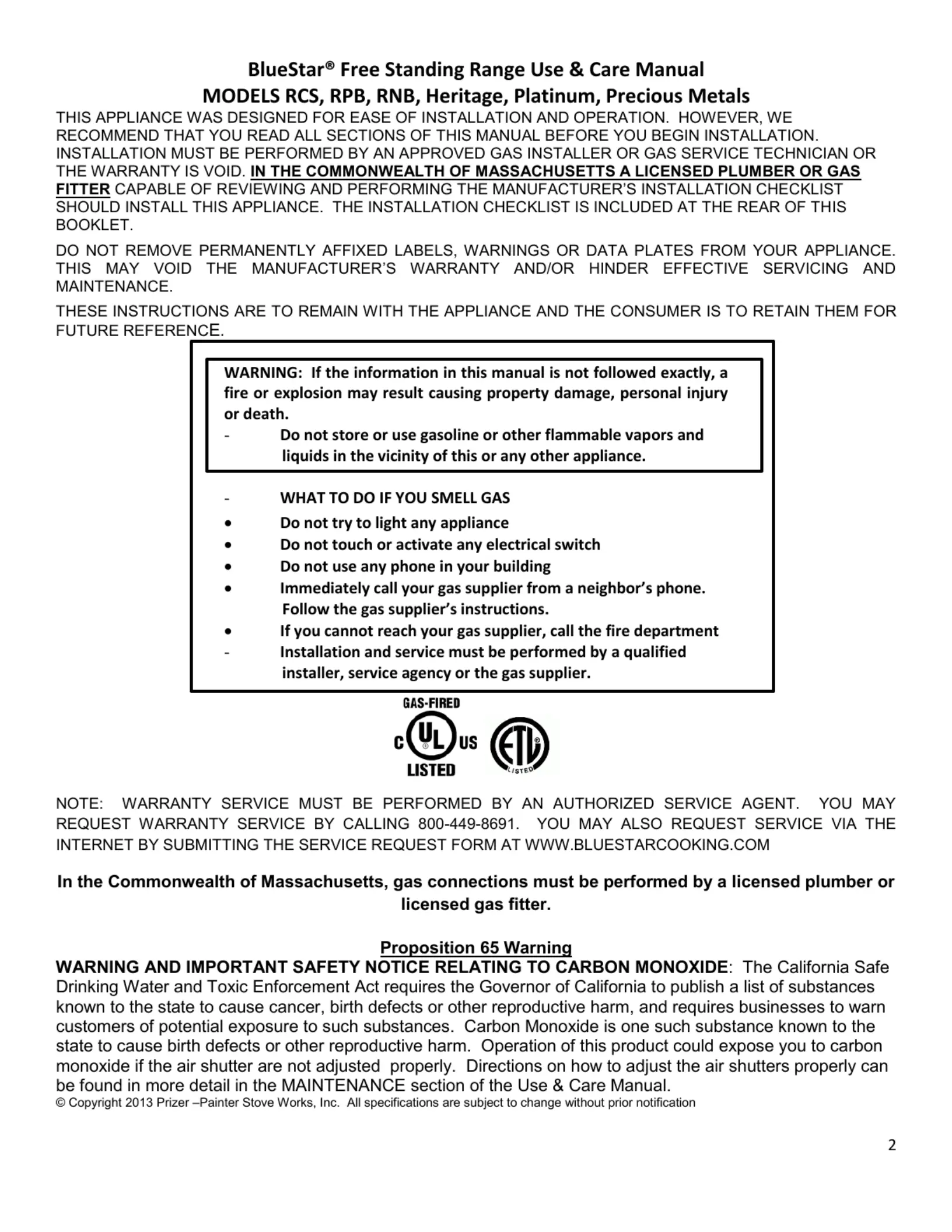 BlueStar® Free Standing Range Use & Care Manual
MODELS RCS, RPB, RNB, Heritage, Platinum, Precious Metals

THIS APPLIANCE WAS DESIGNED FOR EASE OF INSTALLATION AND OPERATION. HOWEVER, WE RECOMMEND THAT YOU READ ALL SECTIONS OF THIS MANUAL BEFORE YOU BEGIN INSTALLATION. INSTALLATION MUST BE PERFORMED BY AN APPROVED GAS INSTALLER OR GAS SERVICE TECHNICIAN OR THE WARRANTY IS VOID. IN THE COMMONWEALTH OF MASSACHUSETTS A LICENSED PLUMBER OR GAS FITTER CAPABLE OF REVIEWING AND PERFORMING THE MANUFACTURER'S INSTALLATION CHECKLIST SHOULD INSTALL THIS APPLIANCE. THE INSTALLATION CHECKLIST IS INCLUDED AT THE REAR OF THIS BOOKLET.

DO NOT REMOVE PERMANENTLY AFFIXED LABELS, WARNINGS OR DATA PLATES FROM YOUR APPLIANCE. THIS MAY VOID THE MANUFACTURER'S WARRANTY AND/OR HINDER EFFECTIVE SERVICING AND MAINTENANCE.

THESE INSTRUCTIONS ARE TO REMAIN WITH THE APPLIANCE AND THE CONSUMER IS TO RETAIN THEM FOR FUTURE REFERENCE.

WARNING: If the information in this manual is not followed exactly, a fire or explosion may result causing property damage, personal injury or death.
- Do not store or use gasoline or other flammable vapors and liquids in the vicinity of this or any other appliance.

- WHAT TO DO IF YOU SMELL GAS
• Do not try to light any appliance
• Do not touch or activate any electrical switch
• Do not use any phone in your building
• Immediately call your gas supplier from a neighbor's phone. Follow the gas supplier's instructions.
• If you cannot reach your gas supplier, call the fire department
- Installation and service must be performed by a qualified installer, service agency or the gas supplier.

GAS-FIRED
C UL US
LISTED
ETL
LISTED

NOTE: WARRANTY SERVICE MUST BE PERFORMED BY AN AUTHORIZED SERVICE AGENT. YOU MAY REQUEST WARRANTY SERVICE BY CALLING 800-449-8691. YOU MAY ALSO REQUEST SERVICE VIA THE INTERNET BY SUBMITTING THE SERVICE REQUEST FORM AT WWW.BLUESTARCOOKING.COM

In the Commonwealth of Massachusetts, gas connections must be performed by a licensed plumber or licensed gas fitter.

Proposition 65 Warning
WARNING AND IMPORTANT SAFETY NOTICE RELATING TO CARBON MONOXIDE: The California Safe Drinking Water and Toxic Enforcement Act requires the Governor of California to publish a list of substances known to the state to cause cancer, birth defects or other reproductive harm, and requires businesses to warn customers of potential exposure to such substances. Carbon Monoxide is one such substance known to the state to cause birth defects or other reproductive harm. Operation of this product could expose you to carbon monoxide if the air shutter are not adjusted properly. Directions on how to adjust the air shutters properly can be found in more detail in the MAINTENANCE section of the Use & Care Manual.
© Copyright 2013 Prizer –Painter Stove Works, Inc. All specifications are subject to change without prior notification

2